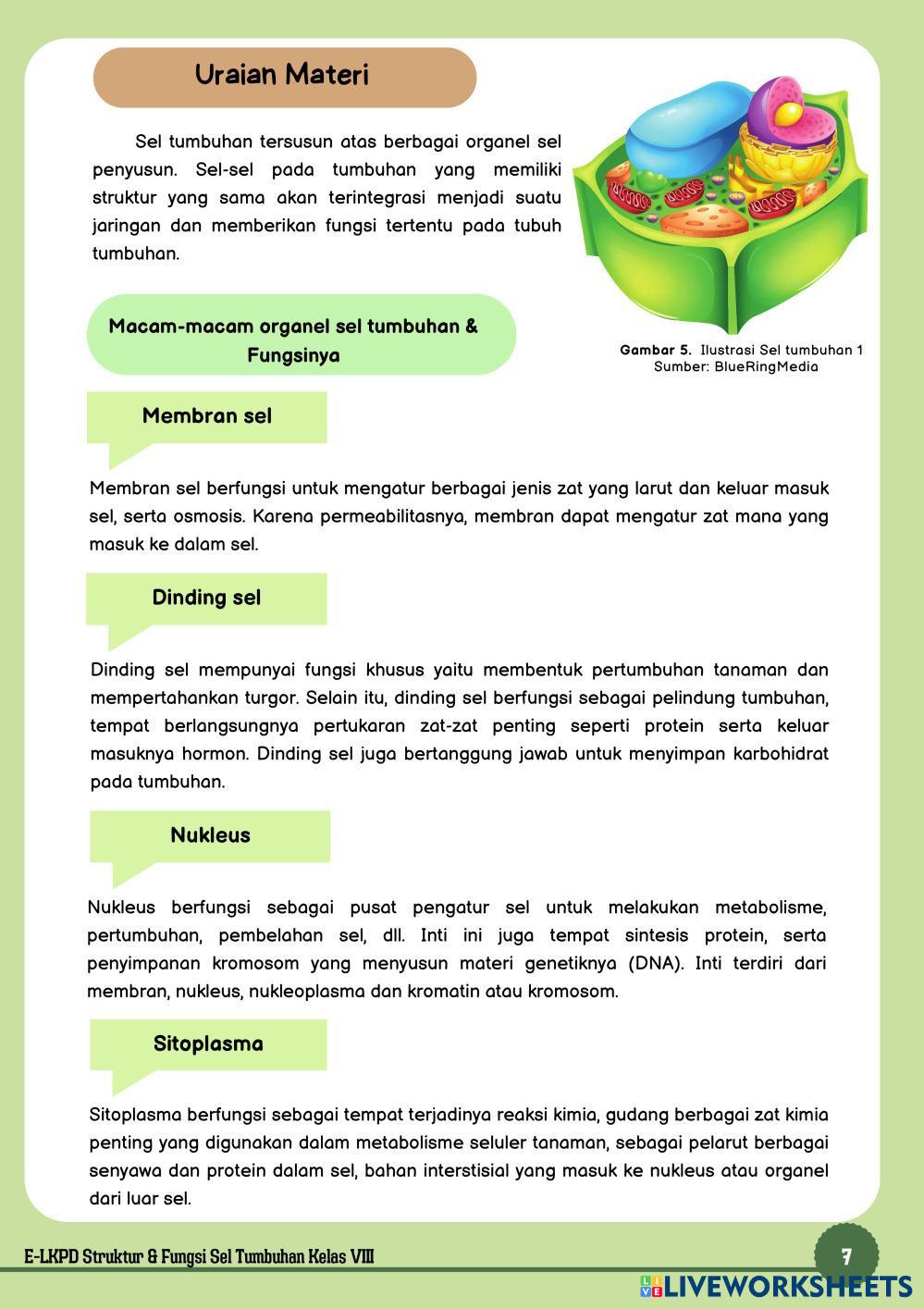 Uraian Materi

Sel tumbuhan tersusun atas berbagai organel sel penyusun. Sel-sel pada tumbuhan yang memiliki struktur yang sama akan terintegrasi menjadi suatu jaringan dan memberikan fungsi tertentu pada tubuh tumbuhan.

Gambar 5. Ilustrasi Sel tumbuhan 1
Sumber: BlueRingMedia

Macam-macam organel sel tumbuhan & Fungsinya

Membran sel

Membran sel berfungsi untuk mengatur berbagai jenis zat yang larut dan keluar masuk sel, serta osmosis. Karena permeabilitasnya, membran dapat mengatur zat mana yang masuk ke dalam sel.

Dinding sel

Dinding sel mempunyai fungsi khusus yaitu membentuk pertumbuhan tanaman dan mempertahankan turgor. Selain itu, dinding sel berfungsi sebagai pelindung tumbuhan, tempat berlangsungnya pertukaran zat-zat penting seperti protein serta keluar masuknya hormon. Dinding sel juga bertanggung jawab untuk menyimpan karbohidrat pada tumbuhan.

Nukleus

Nukleus berfungsi sebagai pusat pengatur sel untuk melakukan metabolisme, pertumbuhan, pembelahan sel, dll. Inti ini juga tempat sintesis protein, serta penyimpanan kromosom yang menyusun materi genetiknya (DNA). Inti terdiri dari membran, nukleus, nukleoplasma dan kromatin atau kromosom.

Sitoplasma

Sitoplasma berfungsi sebagai tempat terjadinya reaksi kimia, gudang berbagai zat kimia penting yang digunakan dalam metabolisme seluler tanaman, sebagai pelarut berbagai senyawa dan protein dalam sel, bahan interstisial yang masuk ke nukleus atau organel dari luar sel.

E-LKPD Struktur & Fungsi Sel Tumbuhan Kelas VIII

7

LIVEWORKSHEETS